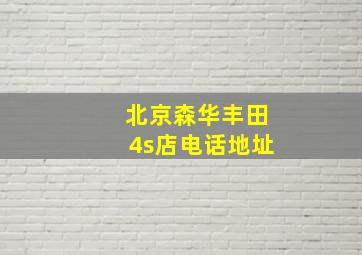 北京森华丰田
4s店电话地址